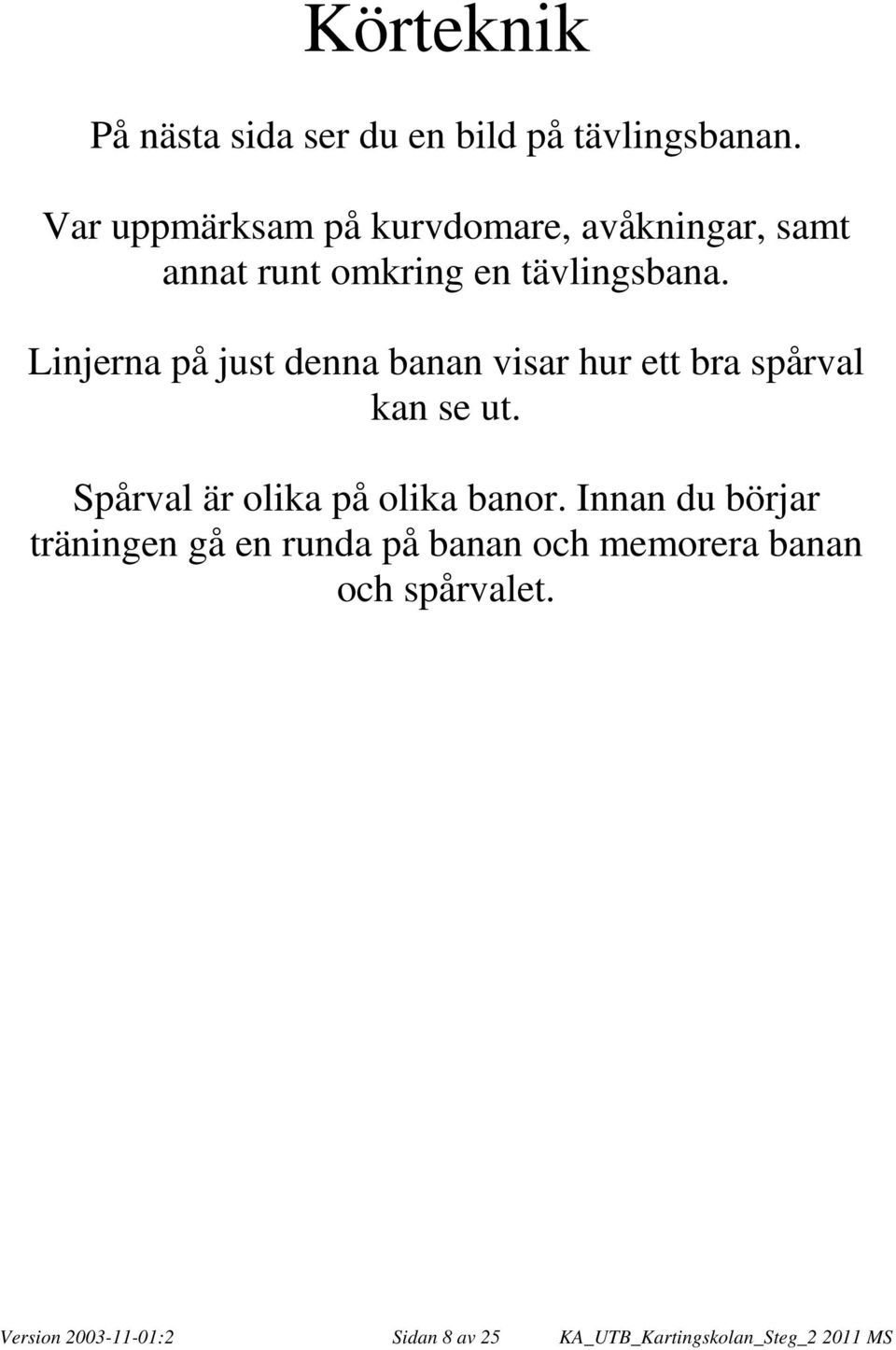 Körteknik

På nästa sida ser du en bild på tävlingsbanan.

Var uppmärksam på kurvdomare, avåkningar, samt annat runt omkring en tävlingsbana.

Linjerna på just denna banan visar hur ett bra spårval kan se ut.

Spårval är olika på olika banor. Innan du börjar träningen gå en runda på banan och memorera banan och spårvalet.

Version 2003-11-01:2 Sidan 8 av 25 KA_UTB_Kartingskolan_Steg_2 2011 MS